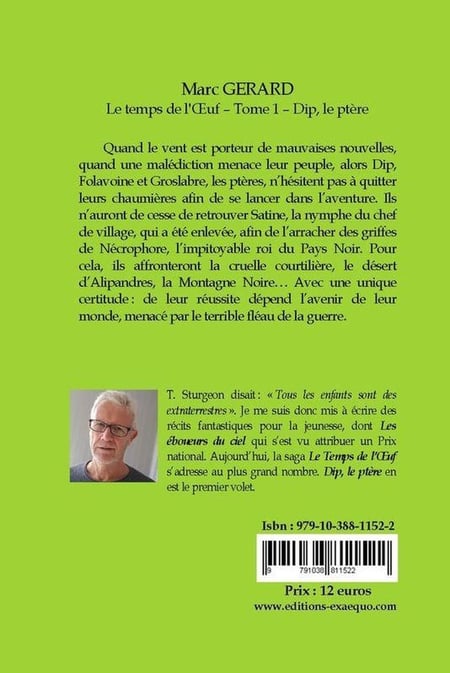 Marc GERARD
Le temps de l'Œuf – Tome 1 – Dip, le ptère

Quand le vent est porteur de mauvaises nouvelles, quand une malédiction menace leur peuple, alors Dip, Folavoine et Groslabre, les ptères, n'hésitent pas à quitter leurs chaumières afin de se lancer dans l'aventure. Ils n'auront de cesse de retrouver Satine, la nymphe du chef de village, qui a été enlevée, afin de l'arracher des griffes de Nécrophore, l'impitoyable roi du Pays Noir. Pour cela, ils affronteront la cruelle courtilière, le désert d'Alipandres, la Montagne Noire… Avec une unique certitude : de leur réussite dépend l'avenir de leur monde, menacé par le terrible fléau de la guerre.

T. Sturgeon disait : « Tous les enfants sont des extraterrestres ». Je me suis donc mis à écrire des récits fantastiques pour la jeunesse, dont Les éboueurs du ciel qui s'est vu attribuer un Prix national. Aujourd'hui, la saga Le Temps de l'Œuf s'adresse au plus grand nombre. Dip, le ptère en est le premier volet.

Isbn : 979-10-388-1152-2

9 791038 811522

Prix : 12 euros
www.editions-exaequo.com